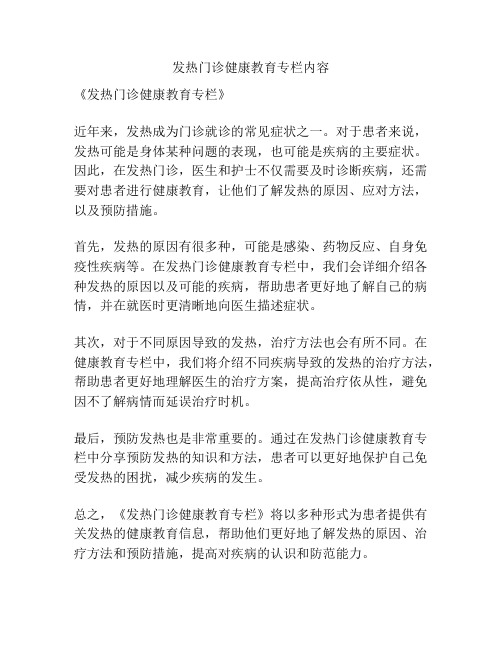 发热门诊健康教育专栏内容

《发热门诊健康教育专栏》

近年来，发热成为门诊就诊的常见症状之一。对于患者来说，发热可能是身体某种问题的表现，也可能是疾病的主要症状。因此，在发热门诊，医生和护士不仅需要及时诊断疾病，还需要对患者进行健康教育，让他们了解发热的原因、应对方法，以及预防措施。

首先，发热的原因有很多种，可能是感染、药物反应、自身免疫性疾病等。在发热门诊健康教育专栏中，我们会详细介绍各种发热的原因以及可能的疾病，帮助患者更好地了解自己的病情，并在就医时更清晰地向医生描述症状。

其次，对于不同原因导致的发热，治疗方法也会有所不同。在健康教育专栏中，我们将介绍不同疾病导致的发热的治疗方法，帮助患者更好地理解医生的治疗方案，提高治疗依从性，避免因不了解病情而延误治疗时机。

最后，预防发热也是非常重要的。通过在发热门诊健康教育专栏中分享预防发热的知识和方法，患者可以更好地保护自己免受发热的困扰，减少疾病的发生。

总之，《发热门诊健康教育专栏》将以多种形式为患者提供有关发热的健康教育信息，帮助他们更好地了解发热的原因、治疗方法和预防措施，提高对疾病的认识和防范能力。